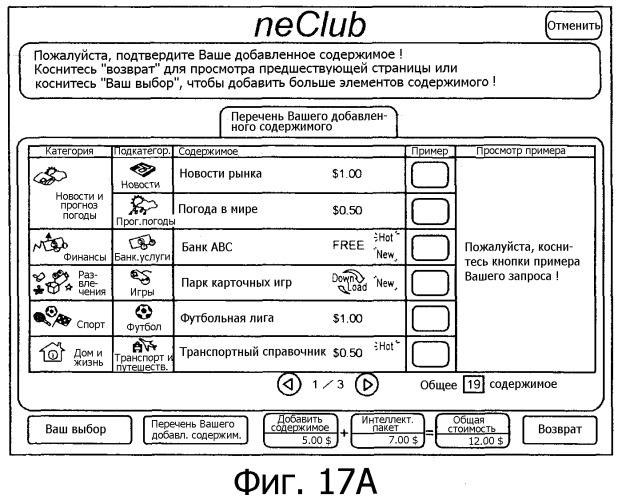 neClub

Отменить

Пожалуйста, подтвердите Ваше добавленное содержимое ! Коснитесь "возврат" для просмотра предшествующей страницы или коснитесь "Ваш выбор", чтобы добавить больше элементов содержимого !

Перечень Вашего добавленного содержимого

| Категория | Подкатегор. | Содержимое | Пример | Просмотр примера |
|---|---|---|---|---|
| Новости и прогноз погоды | Новости | Новости рынка $1.00 | | Пожалуйста, коснитесь кнопки примера Вашего запроса ! |
| | Прог.погоды | Погода в мире $0.50 | | |
| Финансы | Банк.услуги | Банк ABC FREE Hot New | | |
| Развлечения | Игры | Парк карточных игр Down Load New | | |
| Спорт | Футбол | Футбольная лига $1.00 | | |
| Дом и жизнь | Транспорт и путешеств. | Транспортный справочник $0.50 Hot | | |

1 / 3

Общее 19 содержимое

Ваш выбор

Перечень Вашего добавл. содержим.

Добавить содержимое 5.00 $

+

Интеллект. пакет 7.00 $

=

Общая стоимость 12.00 $

Возврат

Фиг. 17А